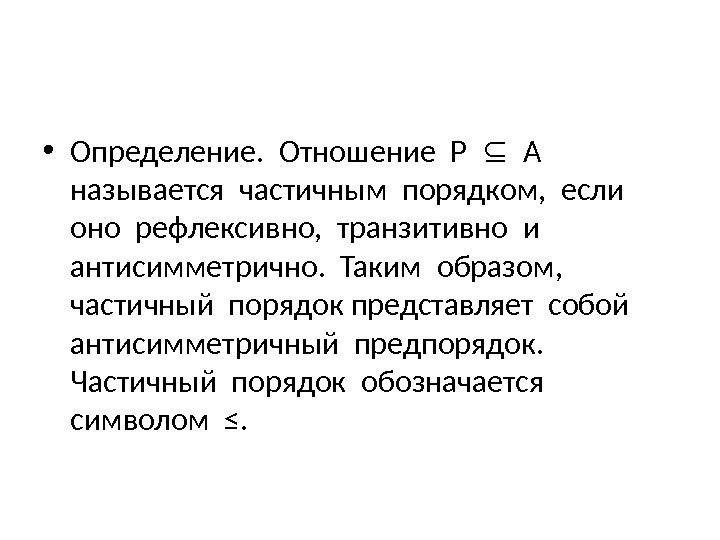 • Определение. Отношение $P \subseteq A$ называется частичным порядком, если оно рефлексивно, транзитивно и антисимметрично. Таким образом, частичный порядок представляет собой антисимметричный предпорядок. Частичный порядок обозначается символом $\leq$.